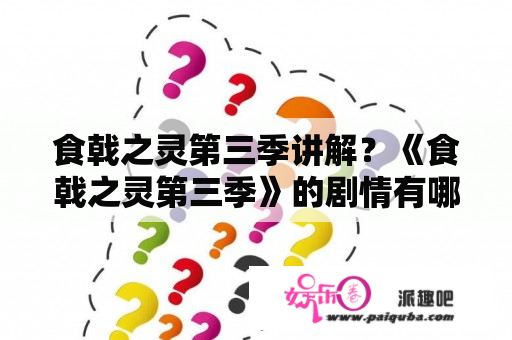 食戟之灵第三季讲解？《食戟之灵第三季》的剧情有哪

娱乐圈
派趣吧
www.paiquba.com